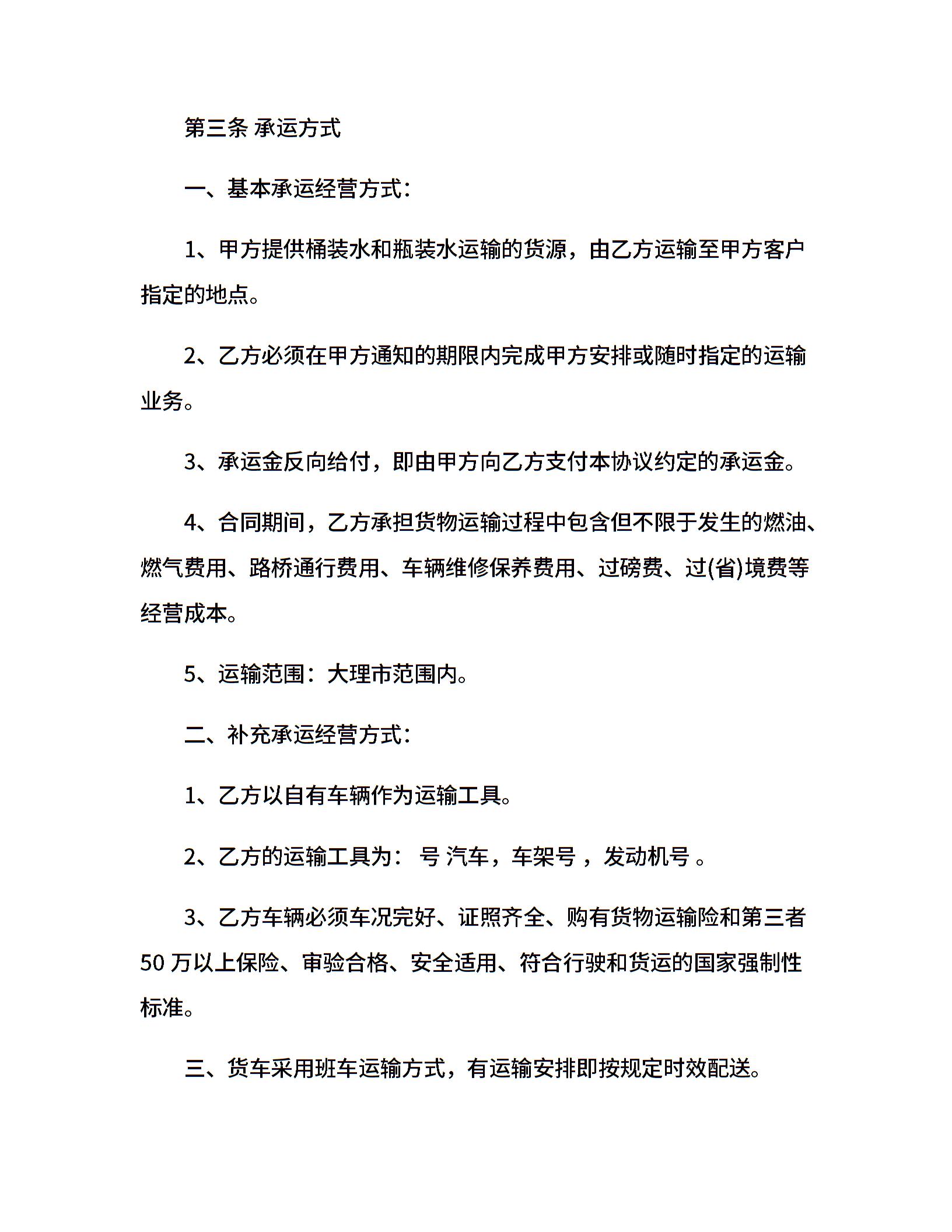 第三条 承运方式

一、基本承运经营方式：

1、甲方提供桶装水和瓶装水运输的货源，由乙方运输至甲方客户指定的地点。

2、乙方必须在甲方通知的期限内完成甲方安排或随时指定的运输业务。

3、承运金反向给付，即由甲方向乙方支付本协议约定的承运金。

4、合同期间，乙方承担货物运输过程中包含但不限于发生的燃油、燃气费用、路桥通行费用、车辆维修保养费用、过磅费、过(省)境费等经营成本。

5、运输范围：大理市范围内。

二、补充承运经营方式：

1、乙方以自有车辆作为运输工具。

2、乙方的运输工具为： 号 汽车，车架号 ，发动机号 。

3、乙方车辆必须车况完好、证照齐全、购有货物运输险和第三者50 万以上保险、审验合格、安全适用、符合行驶和货运的国家强制性标准。

三、货车采用班车运输方式，有运输安排即按规定时效配送。